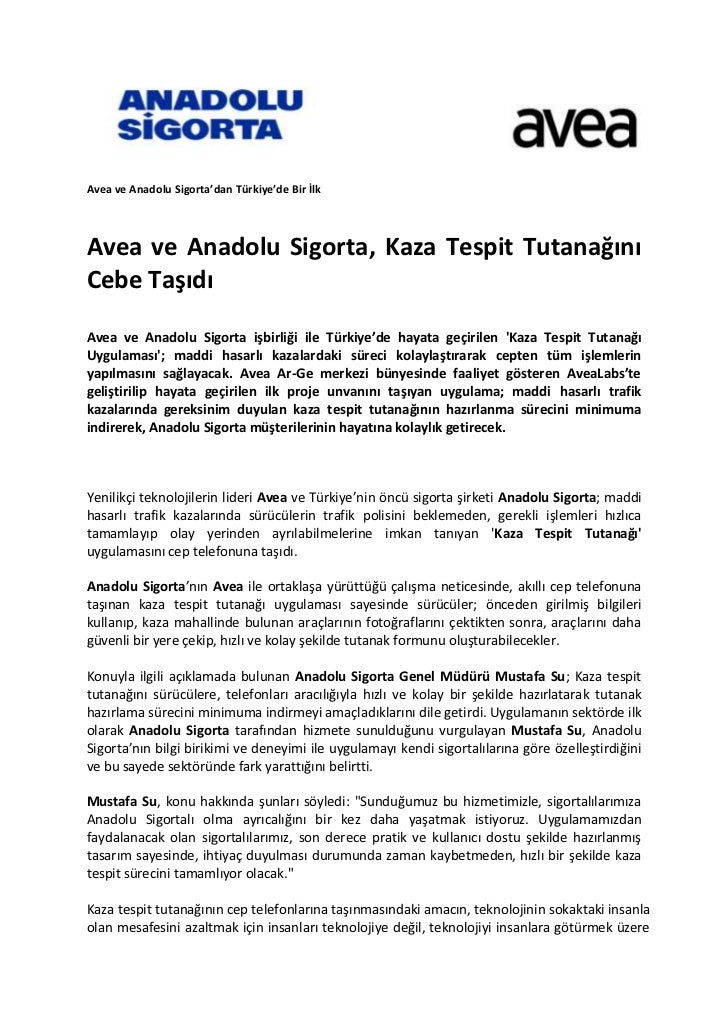 ANADOLU SİGORTA

avea

Avea ve Anadolu Sigorta'dan Türkiye'de Bir İlk

Avea ve Anadolu Sigorta, Kaza Tespit Tutanağını Cebe Taşıdı

Avea ve Anadolu Sigorta işbirliği ile Türkiye'de hayata geçirilen 'Kaza Tespit Tutanağı Uygulaması'; maddi hasarlı kazalardaki süreci kolaylaştırarak cepten tüm işlemlerin yapılmasını sağlayacak. Avea Ar-Ge merkezi bünyesinde faaliyet gösteren AveaLabs'te geliştirilip hayata geçirilen ilk proje unvanını taşıyan uygulama; maddi hasarlı trafik kazalarında gereksinim duyulan kaza tespit tutanağının hazırlanma sürecini minimuma indirerek, Anadolu Sigorta müşterilerinin hayatına kolaylık getirecek.

Yenilikçi teknolojilerin lideri Avea ve Türkiye'nin öncü sigorta şirketi Anadolu Sigorta; maddi hasarlı trafik kazalarında sürücülerin trafik polisini beklemeden, gerekli işlemleri hızlıca tamamlayıp olay yerinden ayrılabilmelerine imkan tanıyan 'Kaza Tespit Tutanağı' uygulamasını cep telefonuna taşıdı.

Anadolu Sigorta'nın Avea ile ortaklaşa yürüttüğü çalışma neticesinde, akıllı cep telefonuna taşınan kaza tespit tutanağı uygulaması sayesinde sürücüler; önceden girilmiş bilgileri kullanıp, kaza mahallinde bulunan araçlarının fotoğraflarını çektikten sonra, araçlarını daha güvenli bir yere çekip, hızlı ve kolay şekilde tutanak formunu oluşturabilecekler.

Konuyla ilgili açıklamada bulunan Anadolu Sigorta Genel Müdürü Mustafa Su; Kaza tespit tutanağını sürücülere, telefonları aracılığıyla hızlı ve kolay bir şekilde hazırlatarak tutanak hazırlama sürecini minimuma indirmeyi amaçladıklarını dile getirdi. Uygulamanın sektörde ilk olarak Anadolu Sigorta tarafından hizmete sunulduğunu vurgulayan Mustafa Su, Anadolu Sigorta'nın bilgi birikimi ve deneyimi ile uygulamayı kendi sigortalılarına göre özelleştirdiğini ve bu sayede sektöründe fark yarattığını belirtti.

Mustafa Su, konu hakkında şunları söyledi: "Sunduğumuz bu hizmetimizle, sigortalılarımıza Anadolu Sigortalı olma ayrıcalığını bir kez daha yaşatmak istiyoruz. Uygulamamızdan faydalanacak olan sigortalılarımız, son derece pratik ve kullanıcı dostu şekilde hazırlanmış tasarım sayesinde, ihtiyaç duyulması durumunda zaman kaybetmeden, hızlı bir şekilde kaza tespit sürecini tamamlıyor olacak."

Kaza tespit tutanağının cep telefonlarına taşınmasındaki amacın, teknolojinin sokaktaki insanla olan mesafesini azaltmak için insanları teknolojiye değil, teknolojiyi insanlara götürmek üzere